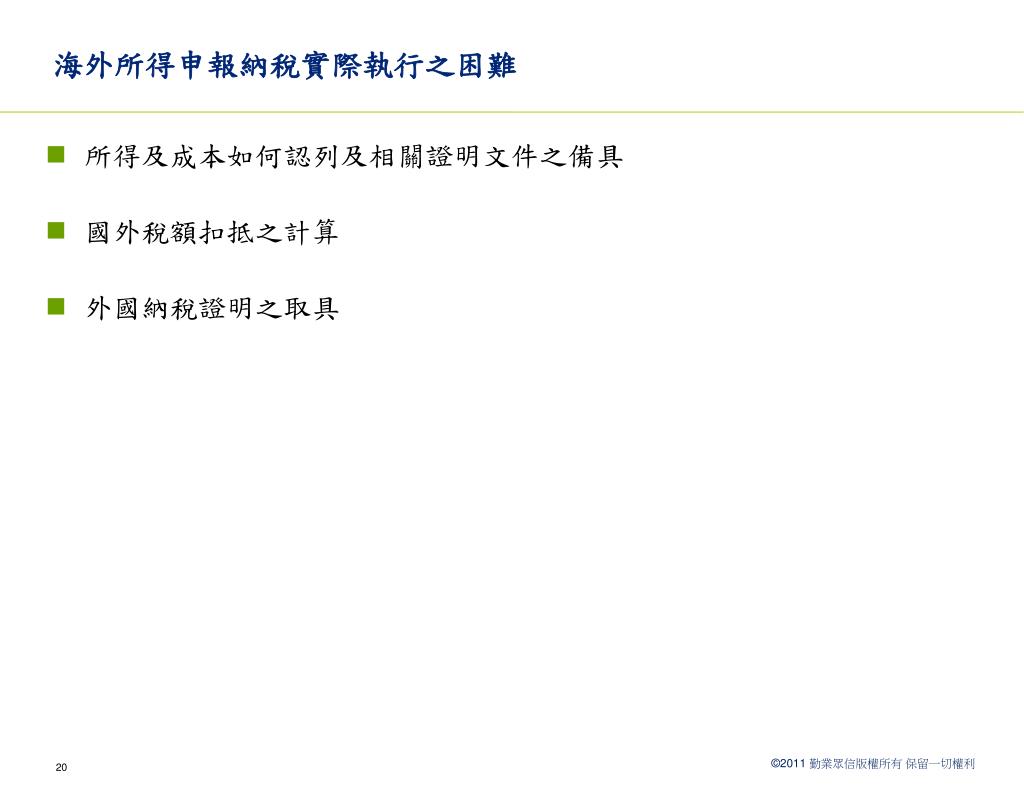 海外所得申報納稅實際執行之困難

■ 所得及成本如何認列及相關證明文件之備具

■ 國外稅額扣抵之計算

■ 外國納稅證明之取具

20

©2011 勤業眾信版權所有 保留一切權利